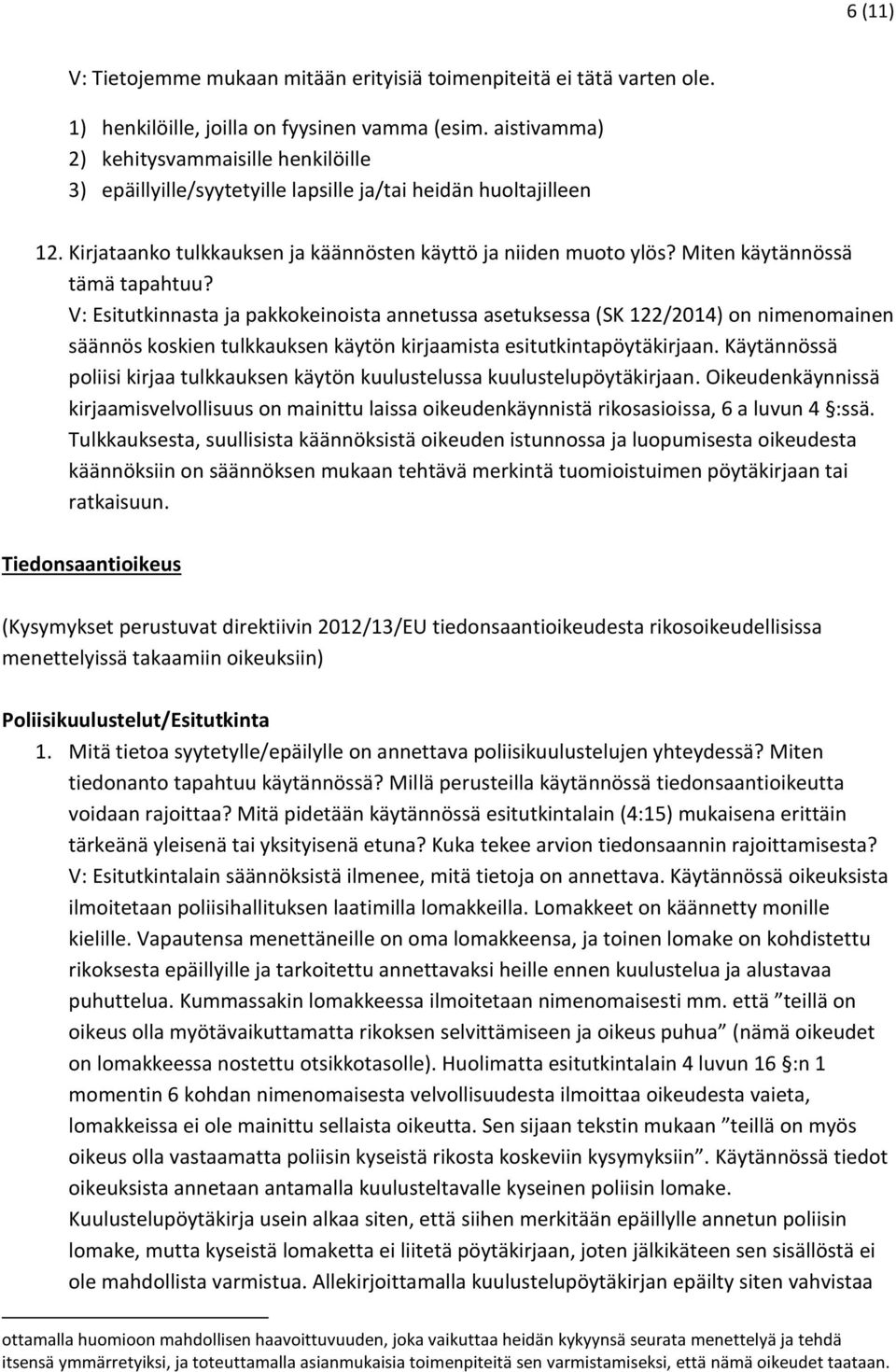 6 (11)

V: Tietojemme mukaan mitään erityisiä toimenpiteitä ei tätä varten ole.

1) henkilöille, joilla on fyysinen vamma (esim. aistivamma)
2) kehitysvammaisille henkilöille
3) epäillyille/syytetyille lapsille ja/tai heidän huoltajilleen

12. Kirjataanko tulkkauksen ja käännösten käyttö ja niiden muoto ylös? Miten käytännössä tämä tapahtuu?
V: Esitutkinnasta ja pakkokeinoista annetussa asetuksessa (SK 122/2014) on nimenomainen säännös koskien tulkkauksen käytön kirjaamista esitutkintapöytäkirjaan. Käytännössä poliisi kirjaa tulkkauksen käytön kuulustelussa kuulustelupöytäkirjaan. Oikeudenkäynnissä kirjaamisvelvollisuus on mainittu laissa oikeudenkäynnistä rikosasioissa, 6 a luvun 4 §:ssä. Tulkkauksesta, suullisista käännöksistä oikeuden istunnossa ja luopumisesta oikeudesta käännöksiin on säännöksen mukaan tehtävä merkintä tuomioistuimen pöytäkirjaan tai ratkaisuun.

Tiedonsaantioikeus

(Kysymykset perustuvat direktiivin 2012/13/EU tiedonsaantioikeudesta rikosoikeudellisissa menettelyissä takaamiin oikeuksiin)

Poliisikuulustelut/Esitutkinta
1. Mitä tietoa syytetylle/epäilylle on annettava poliisikuulustelujen yhteydessä? Miten tiedonanto tapahtuu käytännössä? Millä perusteilla käytännössä tiedonsaantioikeutta voidaan rajoittaa? Mitä pidetään käytännössä esitutkintalain (4:15) mukaisena erittäin tärkeänä yleisenä tai yksityisenä etuna? Kuka tekee arvion tiedonsaannin rajoittamisesta?
V: Esitutkintalain säännöksistä ilmenee, mitä tietoja on annettava. Käytännössä oikeuksista ilmoitetaan poliisihallituksen laatimilla lomakkeilla. Lomakkeet on käännetty monille kielille. Vapautensa menettäneille on oma lomakkeensa, ja toinen lomake on kohdistettu rikoksesta epäillyille ja tarkoitettu annettavaksi heille ennen kuulustelua ja alustavaa puhuttelua. Kummassakin lomakkeessa ilmoitetaan nimenomaisesti mm. että ”teillä on oikeus olla myötävaikuttamatta rikoksen selvittämiseen ja oikeus puhua” (nämä oikeudet on lomakkeessa nostettu otsikkotasolle). Huolimatta esitutkintalain 4 luvun 16 §:n 1 momentin 6 kohdan nimenomaisesta velvollisuudesta ilmoittaa oikeudesta vaieta, lomakkeissa ei ole mainittu sellaista oikeutta. Sen sijaan tekstin mukaan ”teillä on myös oikeus olla vastaamatta poliisin kyseistä rikosta koskeviin kysymyksiin”. Käytännössä tiedot oikeuksista annetaan antamalla kuulusteltavalle kyseinen poliisin lomake. Kuulustelupöytäkirja usein alkaa siten, että siihen merkitään epäillylle annetun poliisin lomake, mutta kyseistä lomaketta ei liitetä pöytäkirjaan, joten jälkikäteen sen sisällöstä ei ole mahdollista varmistua. Allekirjoittamalla kuulustelupöytäkirjan epäilty siten vahvistaa

ottamalla huomioon mahdollisen haavoittuvuuden, joka vaikuttaa heidän kykyynsä seurata menettelyä ja tehdä itsensä ymmärretyiksi, ja toteuttamalla asianmukaisia toimenpiteitä sen varmistamiseksi, että nämä oikeudet taataan.